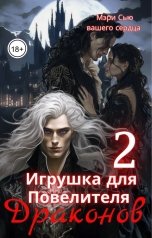 Мэри Сью
вашего сердца

18+

2

Игрушка для
Повелителя
Драконов